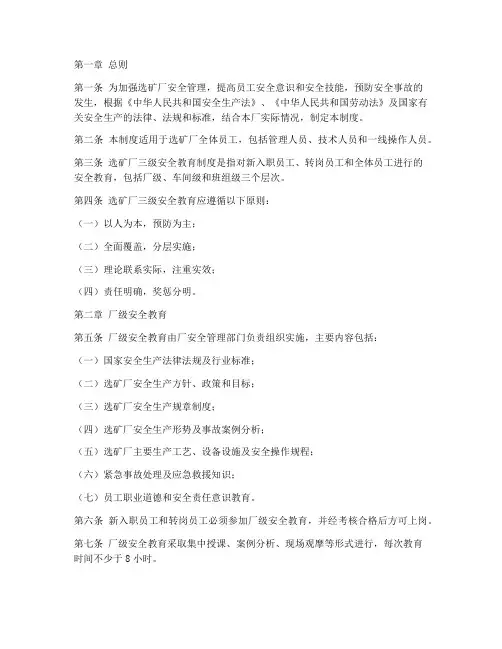 第一章 总则

第一条 为加强选矿厂安全管理，提高员工安全意识和安全技能，预防安全事故的发生，根据《中华人民共和国安全生产法》、《中华人民共和国劳动法》及国家有关安全生产的法律、法规和标准，结合本厂实际情况，制定本制度。

第二条 本制度适用于选矿厂全体员工，包括管理人员、技术人员和一线操作人员。

第三条 选矿厂三级安全教育制度是指对新入职员工、转岗员工和全体员工进行的安全教育，包括厂级、车间级和班组级三个层次。

第四条 选矿厂三级安全教育应遵循以下原则：

（一）以人为本，预防为主；

（二）全面覆盖，分层实施；

（三）理论联系实际，注重实效；

（四）责任明确，奖惩分明。

第二章 厂级安全教育

第五条 厂级安全教育由厂安全管理部门负责组织实施，主要内容包括：

（一）国家安全生产法律法规及行业标准；

（二）选矿厂安全生产方针、政策和目标；

（三）选矿厂安全生产规章制度；

（四）选矿厂安全生产形势及事故案例分析；

（五）选矿厂主要生产工艺、设备设施及安全操作规程；

（六）紧急事故处理及应急救援知识；

（七）员工职业道德和安全责任意识教育。

第六条 新入职员工和转岗员工必须参加厂级安全教育，并经考核合格后方可上岗。

第七条 厂级安全教育采取集中授课、案例分析、现场观摩等形式进行，每次教育时间不少于 8 小时。